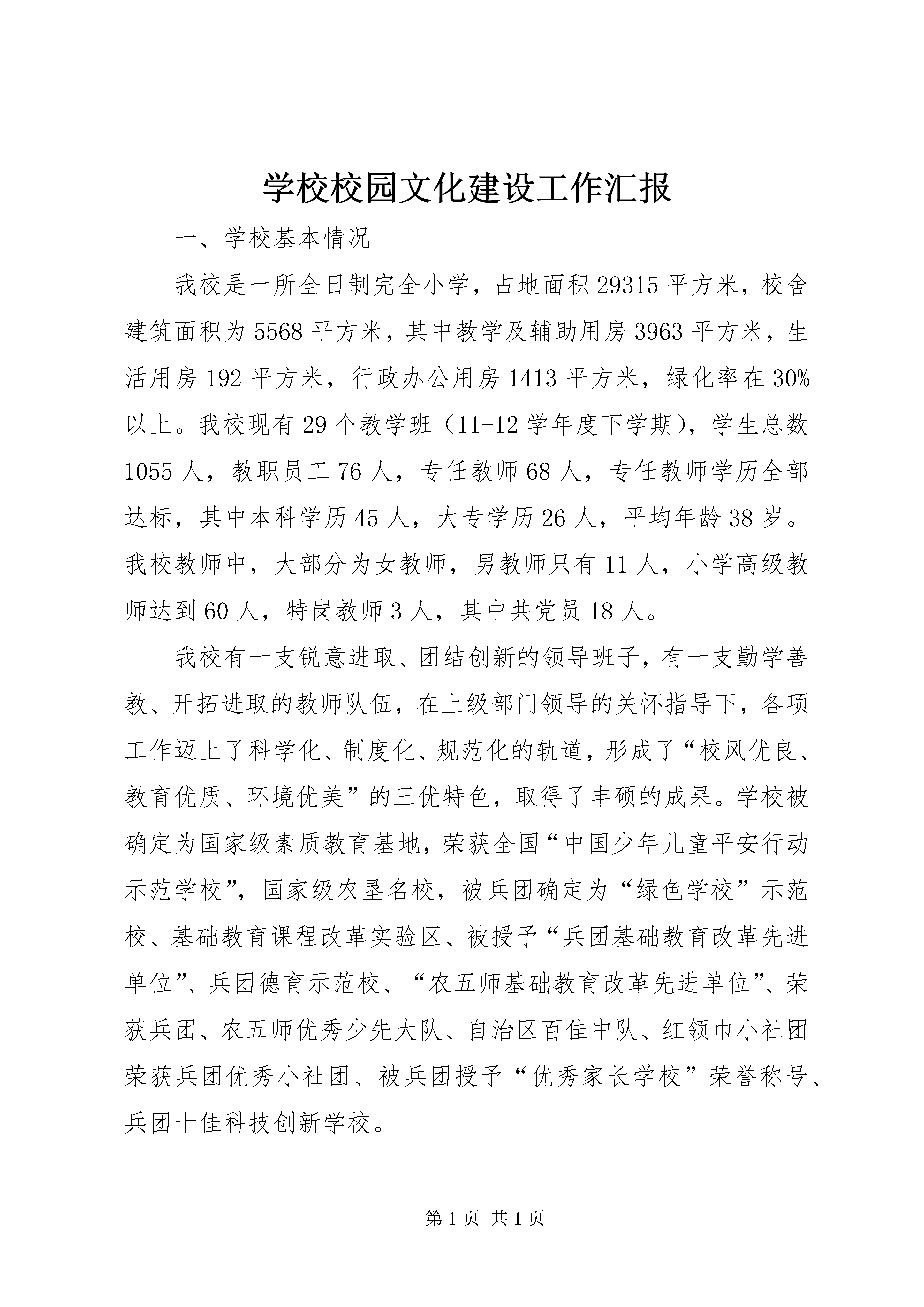 学校校园文化建设工作汇报

一、学校基本情况

我校是一所全日制完全小学，占地面积29315平方米，校舍建筑面积为5568平方米，其中教学及辅助用房3963平方米，生活用房192平方米，行政办公用房1413平方米，绿化率在30%以上。我校现有29个教学班（11-12学年度下学期），学生总数1055人，教职员工76人，专任教师68人，专任教师学历全部达标，其中本科学历45人，大专学历26人，平均年龄38岁。我校教师中，大部分为女教师，男教师只有11人，小学高级教师达到60人，特岗教师3人，其中共党员18人。

我校有一支锐意进取、团结创新的领导班子，有一支勤学善教、开拓进取的教师队伍，在上级部门领导的关怀指导下，各项工作迈上了科学化、制度化、规范化的轨道，形成了“校风优良、教育优质、环境优美”的三优特色，取得了丰硕的成果。学校被确定为国家级素质教育基地，荣获全国“中国少年儿童平安行动示范学校”，国家级农垦名校，被兵团确定为“绿色学校”示范校、基础教育课程改革实验区、被授予“兵团基础教育改革先进单位”、兵团德育示范校、“农五师基础教育改革先进单位”、荣获兵团、农五师优秀少先大队、自治区百佳中队、红领巾小社团荣获兵团优秀小社团、被兵团授予“优秀家长学校”荣誉称号、兵团十佳科技创新学校。

第1页 共1页